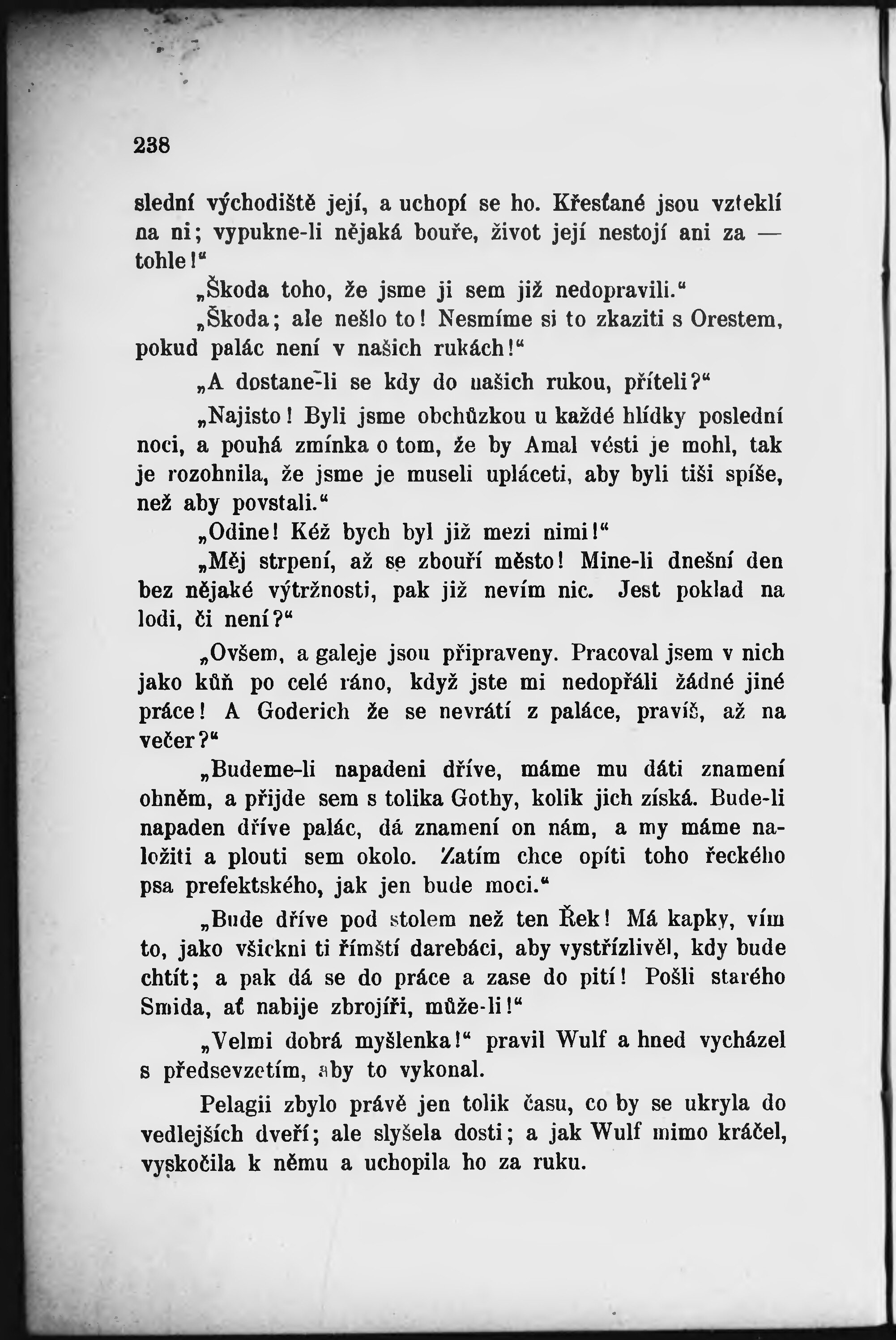 238

slední východiště její, a uchopí se ho. Křesťané jsou vzteklí na ni; vypukne-li nějaká bouře, život její nestojí ani za — tohle!“

„Škoda toho, že jsme ji sem již nedopravili.“

„Škoda; ale nešlo to! Nesmíme si to zkaziti s Orestem, pokud palác není v našich rukách!“

„A dostane-li se kdy do našich rukou, příteli?“

„Najisto! Byli jsme obchůzkou u každé hlídky poslední noci, a pouhá zmínka o tom, že by Amal vésti je mohl, tak je rozohnila, že jsme je museli upláceti, aby byli tiši spíše, než aby povstali.“

„Odine! Kéž bych byl již mezi nimi!“

„Měj strpení, až se zbouří město! Mine-li dnešní den bez nějaké výtržnosti, pak již nevím nic. Jest poklad na lodi, či není?“

„Ovšem, a galeje jsou připraveny. Pracoval jsem v nich jako kůň po celé ráno, když jste mi nedopřáli žádné jiné práce! A Goderich že se nevrátí z paláce, pravíš, až na večer?“

„Budeme-li napadeni dříve, máme mu dáti znamení ohněm, a přijde sem s tolika Gothy, kolik jich získá. Bude-li napaden dříve palác, dá znamení on nám, a my máme naložiti a plouti sem okolo. Zatím chce opíti toho řeckého psa prefektského, jak jen bude moci.“

„Bude dříve pod stolem než ten Řek! Má kapky, vím to, jako všickni ti římští darebáci, aby vystřízlivěl, kdy bude chtít; a pak dá se do práce a zase do pití! Pošli starého Smida, ať nabije zbrojíři, může-li!“

„Velmi dobrá myšlenka!“ pravil Wulf a hned vycházel s předsevzetím, aby to vykonal.

Pelagii zbylo právě jen tolik času, co by se ukryla do vedlejších dveří; ale slyšela dosti; a jak Wulf mimo kráčel, vyskočila k němu a uchopila ho za ruku.